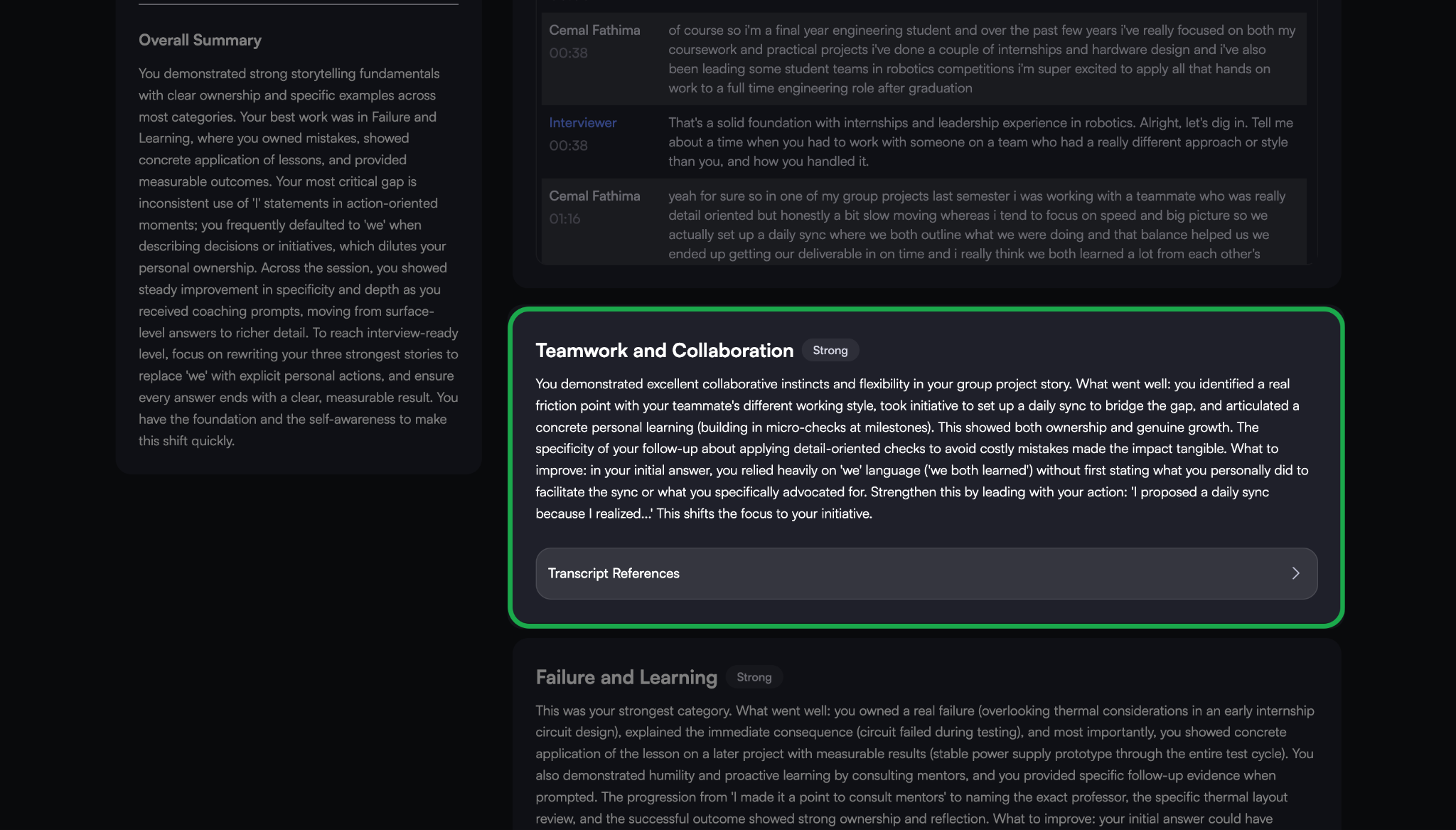 Overall Summary

You demonstrated strong storytelling fundamentals with clear ownership and specific examples across most categories. Your best work was in Failure and Learning, where you owned mistakes, showed concrete application of lessons, and provided measurable outcomes. Your most critical gap is inconsistent use of 'I' statements in action-oriented moments; you frequently defaulted to 'we' when describing decisions or initiatives, which dilutes your personal ownership. Across the session, you showed steady improvement in specificity and depth as you received coaching prompts, moving from surface-level answers to richer detail. To reach interview-ready level, focus on rewriting your three strongest stories to replace 'we' with explicit personal actions, and ensure every answer ends with a clear, measurable result. You have the foundation and the self-awareness to make this shift quickly.

Cemal Fathima
00:38
of course so i'm a final year engineering student and over the past few years i've really focused on both my coursework and practical projects i've done a couple of internships and hardware design and i've also been leading some student teams in robotics competitions i'm super excited to apply all that hands on work to a full time engineering role after graduation

Interviewer
00:38
That's a solid foundation with internships and leadership experience in robotics. Alright, let's dig in. Tell me about a time when you had to work with someone on a team who had a really different approach or style than you, and how you handled it.

Cemal Fathima
01:16
yeah for sure so in one of my group projects last semester i was working with a teammate who was really detail oriented but honestly a bit slow moving whereas i tend to focus on speed and big picture so we actually set up a daily sync where we both outline what we were doing and that balance helped us we ended up getting our deliverable in on time and i really think we both learned a lot from each other's

Teamwork and Collaboration Strong

You demonstrated excellent collaborative instincts and flexibility in your group project story. What went well: you identified a real friction point with your teammate's different working style, took initiative to set up a daily sync to bridge the gap, and articulated a concrete personal learning (building in micro-checks at milestones). This showed both ownership and genuine growth. The specificity of your follow-up about applying detail-oriented checks to avoid costly mistakes made the impact tangible. What to improve: in your initial answer, you relied heavily on 'we' language ('we both learned') without first stating what you personally did to facilitate the sync or what you specifically advocated for. Strengthen this by leading with your action: 'I proposed a daily sync because I realized...' This shifts the focus to your initiative.

Transcript References

Failure and Learning Strong

This was your strongest category. What went well: you owned a real failure (overlooking thermal considerations in an early internship circuit design), explained the immediate consequence (circuit failed during testing), and most importantly, you showed concrete application of the lesson on a later project with measurable results (stable power supply prototype through the entire test cycle). You also demonstrated humility and proactive learning by consulting mentors, and you provided specific follow-up evidence when prompted. The progression from 'I made it a point to consult mentors' to naming the exact professor, the specific thermal layout review, and the successful outcome showed strong ownership and reflection. What to improve: your initial answer could have